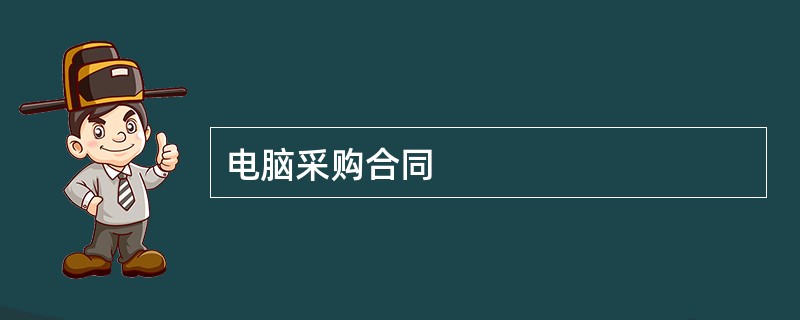 电脑采购合同